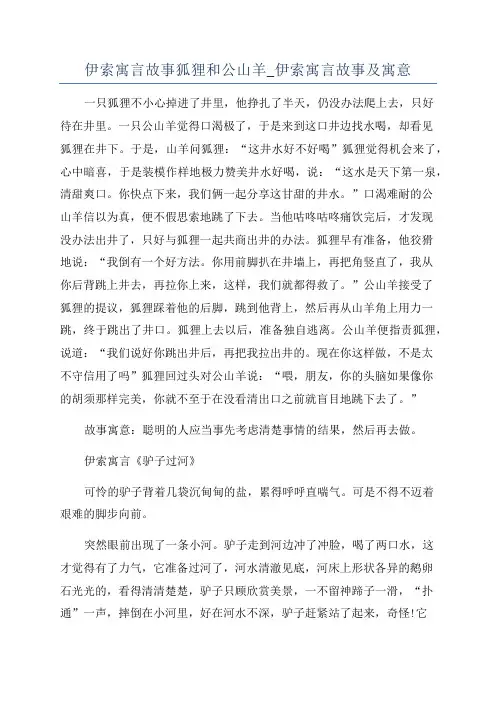 伊索寓言故事狐狸和公山羊_伊索寓言故事及寓意

一只狐狸不小心掉进了井里，他挣扎了半天，仍没办法爬上去，只好待在井里。一只公山羊觉得口渴极了，于是来到这口井边找水喝，却看见狐狸在井下。于是，山羊问狐狸：“这井水好不好喝”狐狸觉得机会来了，心中暗喜，于是装模作样地极力赞美井水好喝，说：“这水是天下第一泉，清甜爽口。你快点下来，我们俩一起分享这甘甜的井水。”口渴难耐的公山羊信以为真，便不假思索地跳了下去。当他咕咚咕咚痛饮完后，才发现没办法出井了，只好与狐狸一起共商出井的办法。狐狸早有准备，他狡猾地说：“我倒有一个好方法。你用前脚扒在井墙上，再把角竖直了，我从你后背跳上井去，再拉你上来，这样，我们就都得救了。”公山羊接受了狐狸的提议，狐狸踩着他的后脚，跳到他背上，然后再从山羊角上用力一跳，终于跳出了井口。狐狸上去以后，准备独自逃离。公山羊便指责狐狸，说道：“我们说好你跳出井后，再把我拉出井的。现在你这样做，不是太不守信用了吗”狐狸回过头对公山羊说：“喂，朋友，你的头脑如果像你的胡须那样完美，你就不至于在没看清出口之前就盲目地跳下去了。”

故事寓意：聪明的人应当事先考虑清楚事情的结果，然后再去做。

伊索寓言《驴子过河》

可怜的驴子背着几袋沉甸甸的盐，累得呼呼直喘气。可是不得不迈着艰难的脚步向前。

突然眼前出现了一条小河。驴子走到河边冲了冲脸，喝了两口水，这才觉得有了力气，它准备过河了，河水清澈见底，河床上形状各异的鹅卵石光光的，看得清清楚楚，驴子只顾欣赏美景，一不留神蹄子一滑，“扑通”一声，摔倒在小河里，好在河水不深，驴子赶紧站了起来，奇怪!它